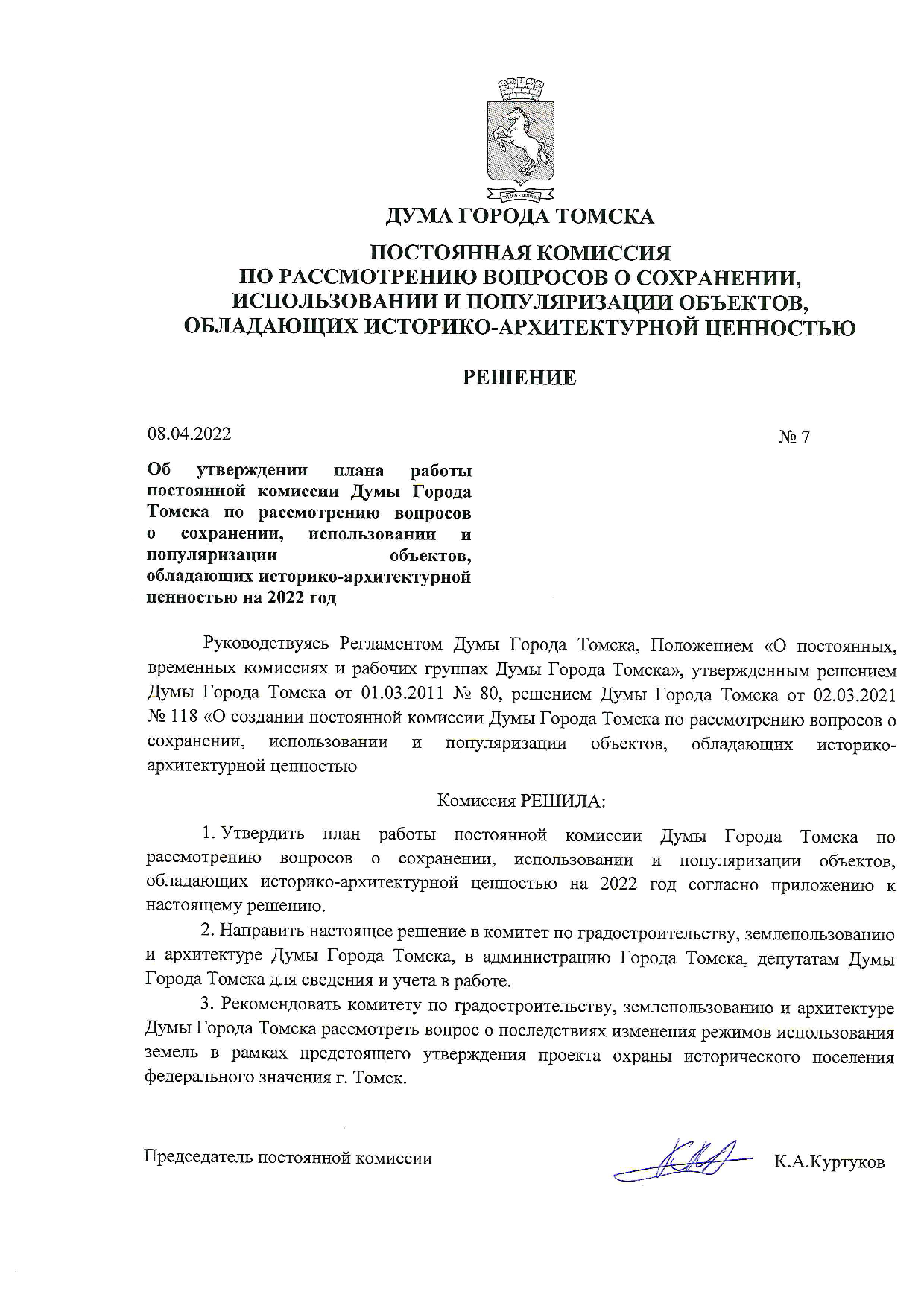 ДУМА ГОРОДА ТОМСКА

ПОСТОЯННАЯ КОМИССИЯ
ПО РАССМОТРЕНИЮ ВОПРОСОВ О СОХРАНЕНИИ, ИСПОЛЬЗОВАНИИ И ПОПУЛЯРИЗАЦИИ ОБЪЕКТОВ, ОБЛАДАЮЩИХ ИСТОРИКО-АРХИТЕКТУРНОЙ ЦЕННОСТЬЮ

РЕШЕНИЕ

08.04.2022

№ 7

Об утверждении плана работы постоянной комиссии Думы Города Томска по рассмотрению вопросов о сохранении, использовании и популяризации объектов, обладающих историко-архитектурной ценностью на 2022 год

Руководствуясь Регламентом Думы Города Томска, Положением «О постоянных, временных комиссиях и рабочих группах Думы Города Томска», утвержденным решением Думы Города Томска от 01.03.2011 № 80, решением Думы Города Томска от 02.03.2021 № 118 «О создании постоянной комиссии Думы Города Томска по рассмотрению вопросов о сохранении, использовании и популяризации объектов, обладающих историко-архитектурной ценностью

Комиссия РЕШИЛА:

1. Утвердить план работы постоянной комиссии Думы Города Томска по рассмотрению вопросов о сохранении, использовании и популяризации объектов, обладающих историко-архитектурной ценностью на 2022 год согласно приложению к настоящему решению.

2. Направить настоящее решение в комитет по градостроительству, землепользованию и архитектуре Думы Города Томска, в администрацию Города Томска, депутатам Думы Города Томска для сведения и учета в работе.

3. Рекомендовать комитету по градостроительству, землепользованию и архитектуре Думы Города Томска рассмотреть вопрос о последствиях изменения режимов использования земель в рамках предстоящего утверждения проекта охраны исторического поселения федерального значения г. Томск.

Председатель постоянной комиссии

К.А.Куртуков